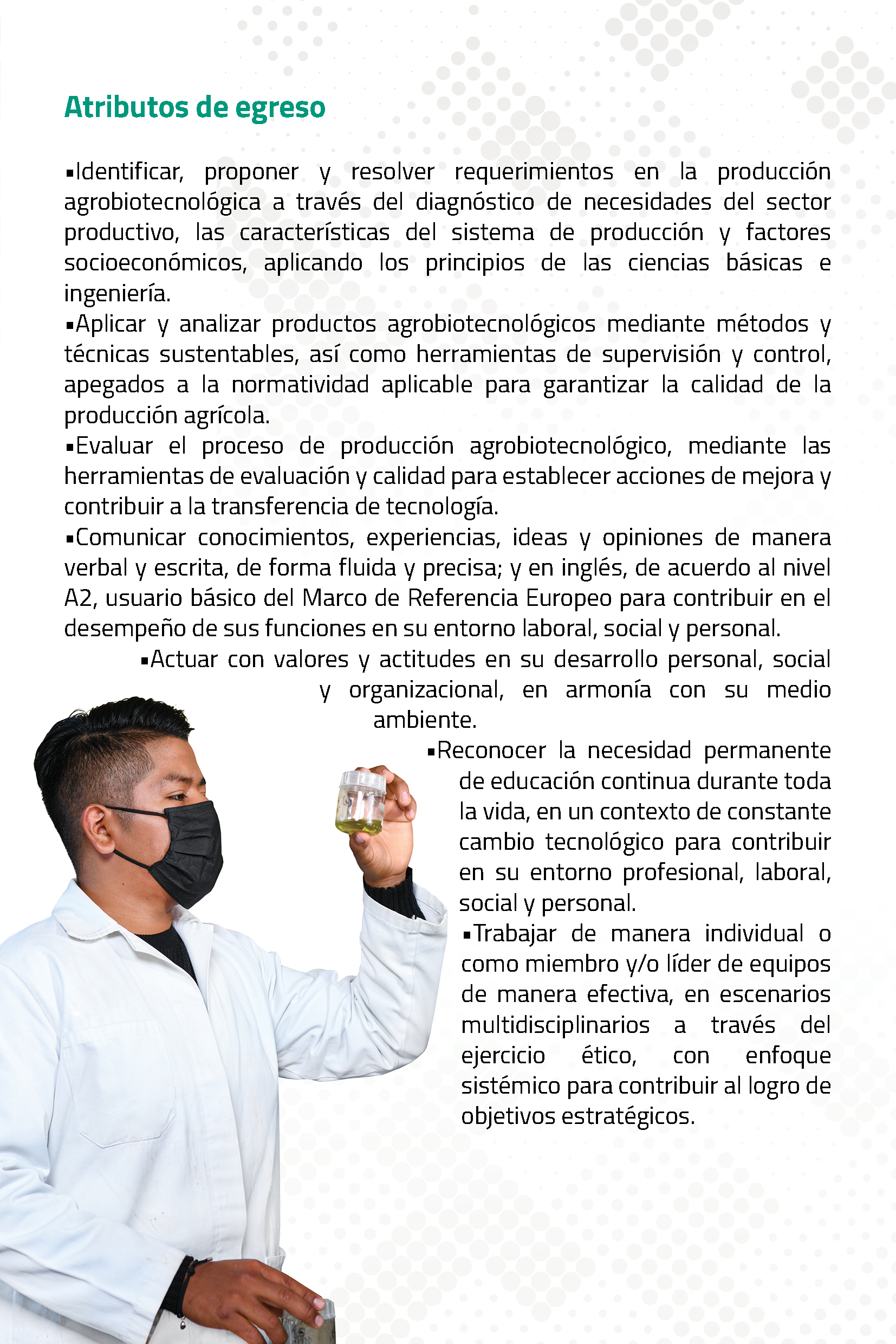 Atributos de egreso

▪Identificar, proponer y resolver requerimientos en la producción agrobiotecnológica a través del diagnóstico de necesidades del sector productivo, las características del sistema de producción y factores socioeconómicos, aplicando los principios de las ciencias básicas e ingeniería.
▪Aplicar y analizar productos agrobiotecnológicos mediante métodos y técnicas sustentables, así como herramientas de supervisión y control, apegados a la normatividad aplicable para garantizar la calidad de la producción agrícola.
▪Evaluar el proceso de producción agrobiotecnológico, mediante las herramientas de evaluación y calidad para establecer acciones de mejora y contribuir a la transferencia de tecnología.
▪Comunicar conocimientos, experiencias, ideas y opiniones de manera verbal y escrita, de forma fluida y precisa; y en inglés, de acuerdo al nivel A2, usuario básico del Marco de Referencia Europeo para contribuir en el desempeño de sus funciones en su entorno laboral, social y personal.
▪Actuar con valores y actitudes en su desarrollo personal, social y organizacional, en armonía con su medio ambiente.
▪Reconocer la necesidad permanente de educación continua durante toda la vida, en un contexto de constante cambio tecnológico para contribuir en su entorno profesional, laboral, social y personal.
▪Trabajar de manera individual o como miembro y/o líder de equipos de manera efectiva, en escenarios multidisciplinarios a través del ejercicio ético, con enfoque sistémico para contribuir al logro de objetivos estratégicos.